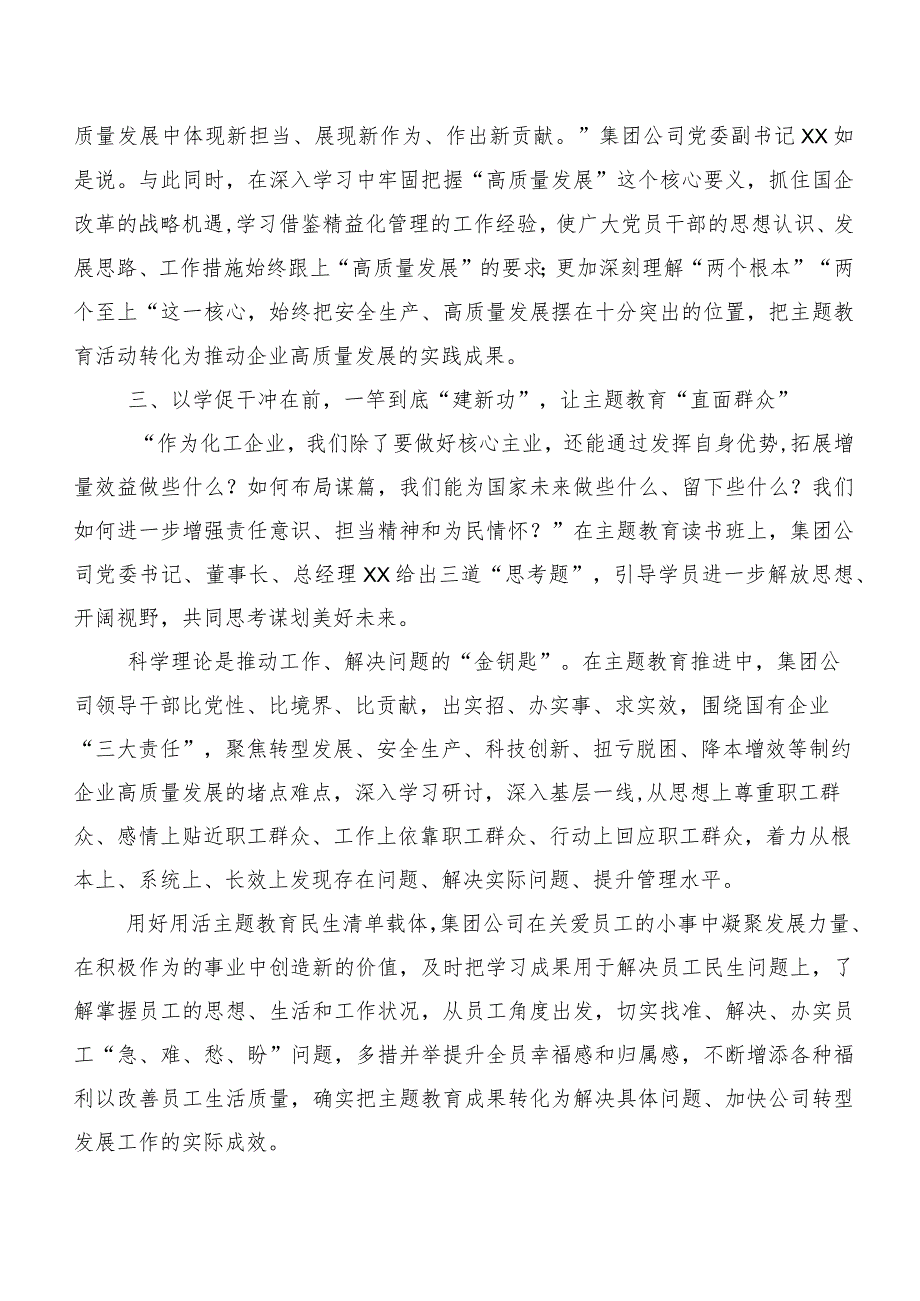 质量发展中体现新担当、展现新作为、作出新贡献。”集团公司党委副书记XX如是说。与此同时，在深入学习中牢固把握“高质量发展”这个核心要义，抓住国企改革的战略机遇，学习借鉴精益化管理的工作经验，使广大党员干部的思想认识、发展思路、工作措施始终跟上“高质量发展”的要求；更加深刻理解“两个根本”“两个至上“这一核心，始终把安全生产、高质量发展摆在十分突出的位置，把主题教育活动转化为推动企业高质量发展的实践成果。

三、以学促干冲在前，一竿到底“建新功”，让主题教育“直面群众”

“作为化工企业，我们除了要做好核心主业，还能通过发挥自身优势，拓展增量效益做些什么？如何布局谋篇，我们能为国家未来做些什么、留下些什么？我们如何进一步增强责任意识、担当精神和为民情怀？”在主题教育读书班上，集团公司党委书记、董事长、总经理XX给出三道“思考题”，引导学员进一步解放思想、开阔视野，共同思考谋划美好未来。

科学理论是推动工作、解决问题的“金钥匙”。在主题教育推进中，集团公司领导干部比党性、比境界、比贡献，出实招、办实事、求实效，围绕国有企业“三大责任”，聚焦转型发展、安全生产、科技创新、扭亏脱困、降本增效等制约企业高质量发展的堵点难点，深入学习研讨，深入基层一线，从思想上尊重职工群众、感情上贴近职工群众、工作上依靠职工群众、行动上回应职工群众，着力从根本上、系统上、长效上发现存在问题、解决实际问题、提升管理水平。

用好用活主题教育民生清单载体，集团公司在关爱员工的小事中凝聚发展力量、在积极作为的事业中创造新的价值，及时把学习成果用于解决员工民生问题上，了解掌握员工的思想、生活和工作状况，从员工角度出发，切实找准、解决、办实员工“急、难、愁、盼”问题，多措并举提升全员幸福感和归属感，不断增添各种福利以改善员工生活质量，确实把主题教育成果转化为解决具体问题、加快公司转型发展工作的实际成效。